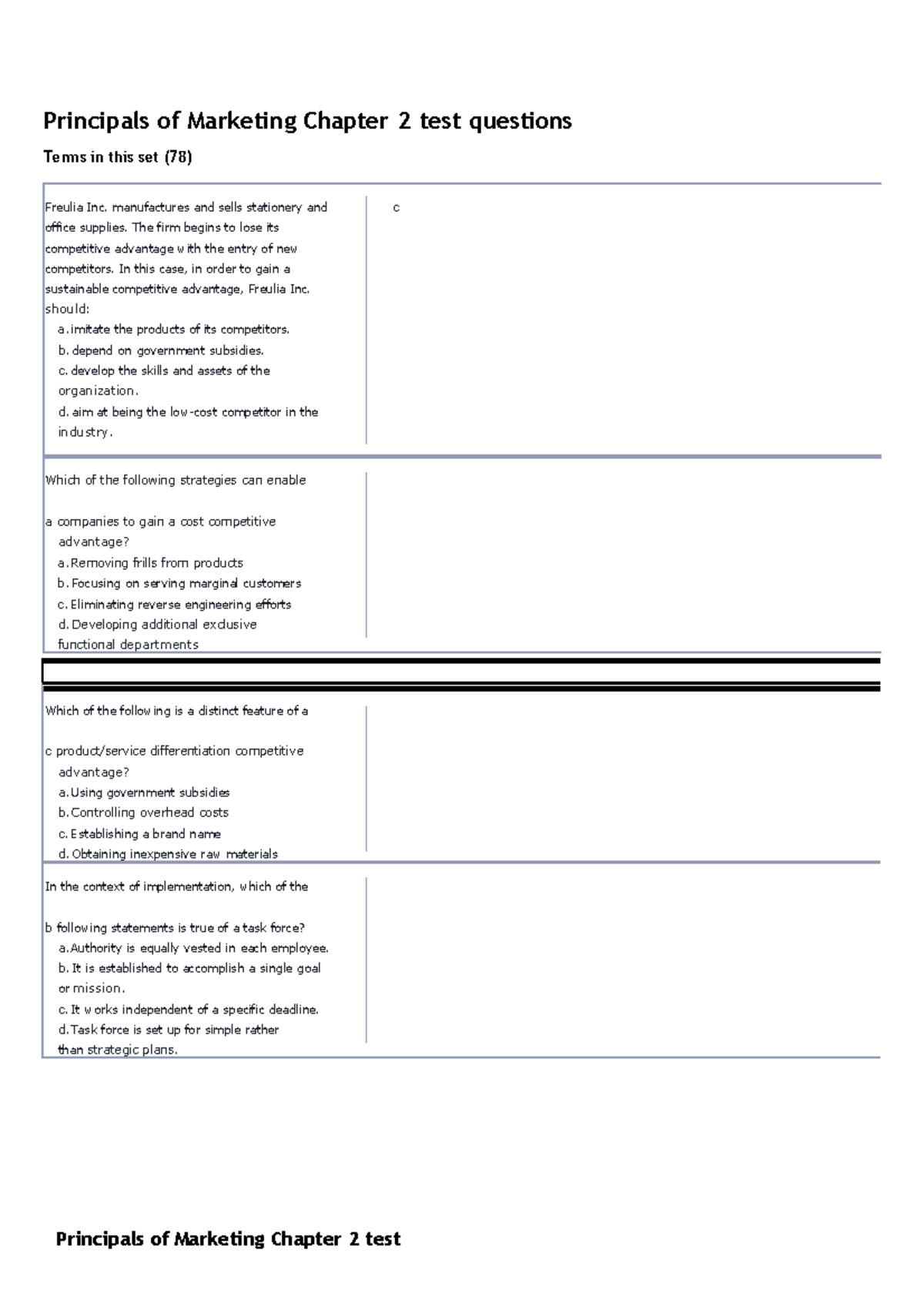 Principals of Marketing Chapter 2 test questions

Terms in this set (78)

Freulia Inc. manufactures and sells stationery and office supplies. The firm begins to lose its competitive advantage with the entry of new competitors. In this case, in order to gain a sustainable competitive advantage, Freulia Inc. should:
a. imitate the products of its competitors.
b. depend on government subsidies.
c. develop the skills and assets of the organization.
d. aim at being the low-cost competitor in the industry.

c

Which of the following strategies can enable

a companies to gain a cost competitive advantage?
a. Removing frills from products
b. Focusing on serving marginal customers
c. Eliminating reverse engineering efforts
d. Developing additional exclusive functional departments

Which of the following is a distinct feature of a

c product/service differentiation competitive advantage?
a. Using government subsidies
b. Controlling overhead costs
c. Establishing a brand name
d. Obtaining inexpensive raw materials

In the context of implementation, which of the

b following statements is true of a task force?
a. Authority is equally vested in each employee.
b. It is established to accomplish a single goal or mission.
c. It works independent of a specific deadline.
d. Task force is set up for simple rather than strategic plans.

Principals of Marketing Chapter 2 test